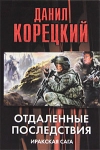 ДАНИЛ
КОРЕЦКИЙ

ОТДАЛЕННЫЕ
ПОСЛЕДСТВИЯ
ИРАКСКАЯ САГА